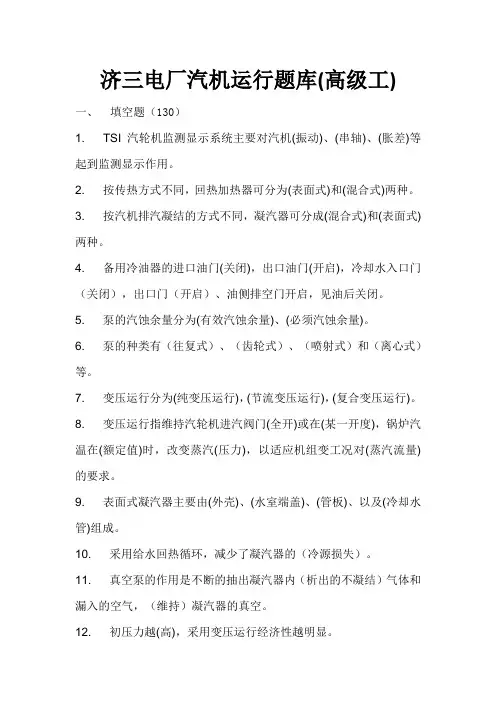 济三电厂汽机运行题库(高级工)

一、 填空题（130）

1. TSI 汽轮机监测显示系统主要对汽机(振动)、(串轴)、(胀差)等起到监测显示作用。

2. 按传热方式不同，回热加热器可分为(表面式)和(混合式)两种。

3. 按汽机排汽凝结的方式不同，凝汽器可分成(混合式)和(表面式)两种。

4. 备用冷油器的进口油门(关闭)，出口油门(开启)，冷却水入口门（关闭），出口门（开启）、油侧排空门开启，见油后关闭。

5. 泵的汽蚀余量分为(有效汽蚀余量)、(必须汽蚀余量)。

6. 泵的种类有（往复式）、（齿轮式）、（喷射式）和（离心式）等。

7. 变压运行分为(纯变压运行)，(节流变压运行)，(复合变压运行)。

8. 变压运行指维持汽轮机进汽阀门(全开)或在(某一开度)，锅炉汽温在(额定值)时，改变蒸汽(压力)，以适应机组变工况对(蒸汽流量)的要求。

9. 表面式凝汽器主要由(外壳)、(水室端盖)、(管板)、以及(冷却水管)组成。

10. 采用给水回热循环，减少了凝汽器的（冷源损失）。

11. 真空泵的作用是不断的抽出凝汽器内（析出的不凝结）气体和漏入的空气，（维持）凝汽器的真空。

12. 初压力越(高)，采用变压运行经济性越明显。